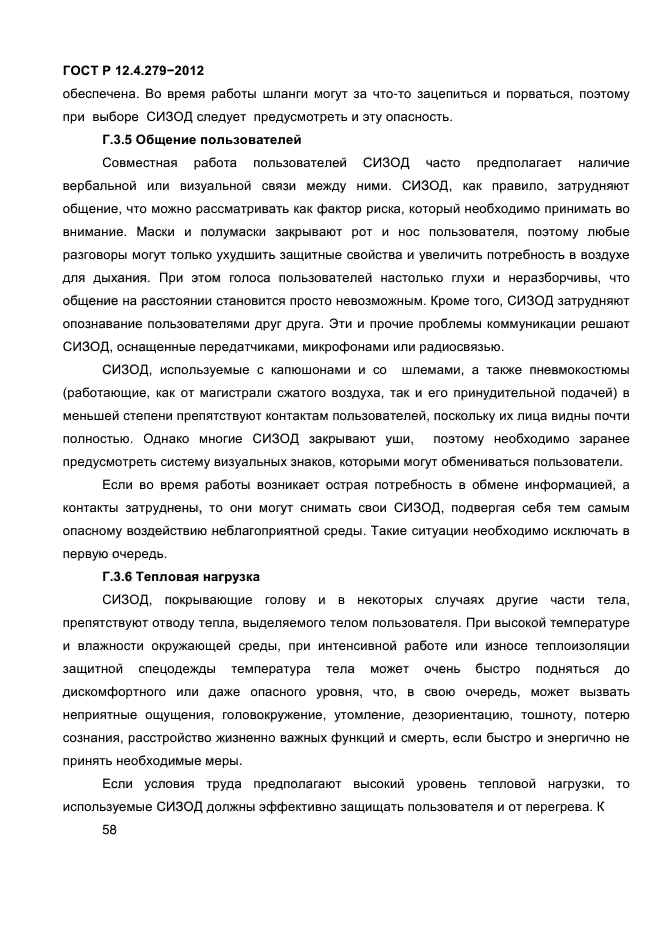 ГОСТ Р 12.4.279−2012

обеспечена. Во время работы шланги могут за что-то зацепиться и порваться, поэтому при выборе СИЗОД следует предусмотреть и эту опасность.

Г.3.5 Общение пользователей

Совместная работа пользователей СИЗОД часто предполагает наличие вербальной или визуальной связи между ними. СИЗОД, как правило, затрудняют общение, что можно рассматривать как фактор риска, который необходимо принимать во внимание. Маски и полумаски закрывают рот и нос пользователя, поэтому любые разговоры могут только ухудшить защитные свойства и увеличить потребность в воздухе для дыхания. При этом голоса пользователей настолько глухи и неразборчивы, что общение на расстоянии становится просто невозможным. Кроме того, СИЗОД затрудняют опознавание пользователями друг друга. Эти и прочие проблемы коммуникации решают СИЗОД, оснащенные передатчиками, микрофонами или радиосвязью.

СИЗОД, используемые с капюшонами и со шлемами, а также пневмокостюмы (работающие, как от магистрали сжатого воздуха, так и его принудительной подачей) в меньшей степени препятствуют контактам пользователей, поскольку их лица видны почти полностью. Однако многие СИЗОД закрывают уши, поэтому необходимо заранее предусмотреть систему визуальных знаков, которыми могут обмениваться пользователи.

Если во время работы возникает острая потребность в обмене информацией, а контакты затруднены, то они могут снимать свои СИЗОД, подвергая себя тем самым опасному воздействию неблагоприятной среды. Такие ситуации необходимо исключать в первую очередь.

Г.3.6 Тепловая нагрузка

СИЗОД, покрывающие голову и в некоторых случаях другие части тела, препятствуют отводу тепла, выделяемого телом пользователя. При высокой температуре и влажности окружающей среды, при интенсивной работе или износе теплоизоляции защитной спецодежды температура тела может очень быстро подняться до дискомфортного или даже опасного уровня, что, в свою очередь, может вызвать неприятные ощущения, головокружение, утомление, дезориентацию, тошноту, потерю сознания, расстройство жизненно важных функций и смерть, если быстро и энергично не принять необходимые меры.

Если условия труда предполагают высокий уровень тепловой нагрузки, то используемые СИЗОД должны эффективно защищать пользователя и от перегрева. К

58